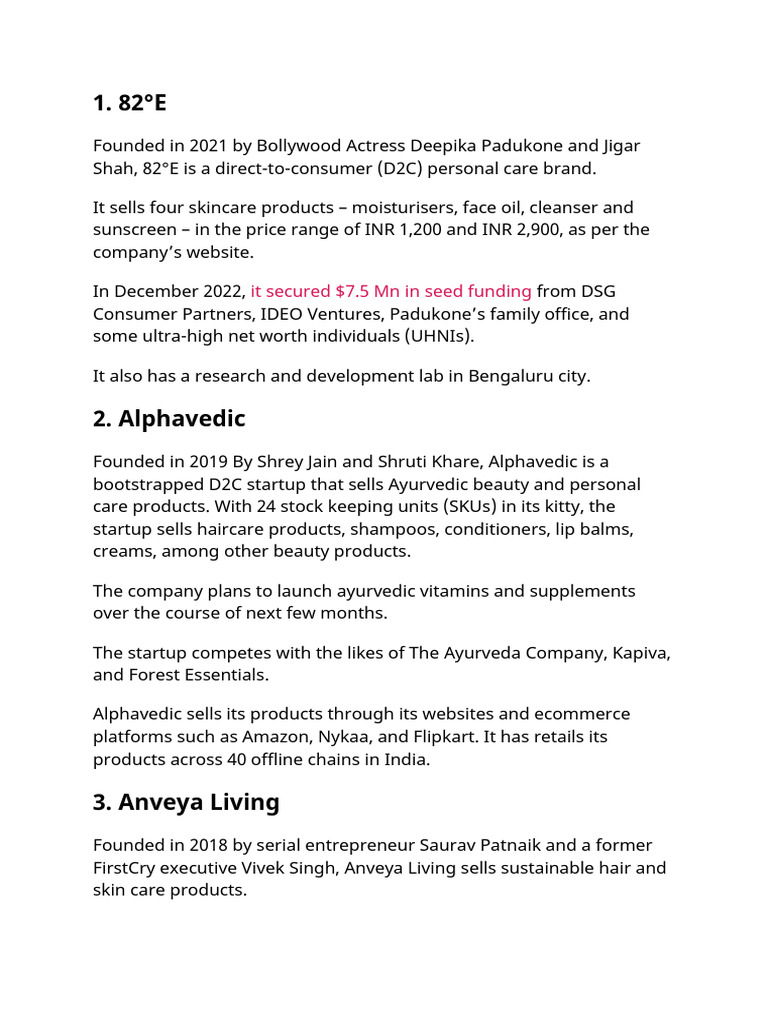 1. 82°E

Founded in 2021 by Bollywood Actress Deepika Padukone and Jigar Shah, 82°E is a direct-to-consumer (D2C) personal care brand.

It sells four skincare products – moisturisers, face oil, cleanser and sunscreen – in the price range of INR 1,200 and INR 2,900, as per the company's website.

In December 2022, it secured $7.5 Mn in seed funding from DSG Consumer Partners, IDEO Ventures, Padukone's family office, and some ultra-high net worth individuals (UHNIs).

It also has a research and development lab in Bengaluru city.

2. Alphavedic

Founded in 2019 By Shrey Jain and Shruti Khare, Alphavedic is a bootstrapped D2C startup that sells Ayurvedic beauty and personal care products. With 24 stock keeping units (SKUs) in its kitty, the startup sells haircare products, shampoos, conditioners, lip balms, creams, among other beauty products.

The company plans to launch ayurvedic vitamins and supplements over the course of next few months.

The startup competes with the likes of The Ayurveda Company, Kapiva, and Forest Essentials.

Alphavedic sells its products through its websites and ecommerce platforms such as Amazon, Nykaa, and Flipkart. It has retails its products across 40 offline chains in India.

3. Anveya Living

Founded in 2018 by serial entrepreneur Saurav Patnaik and a former FirstCry executive Vivek Singh, Anveya Living sells sustainable hair and skin care products.